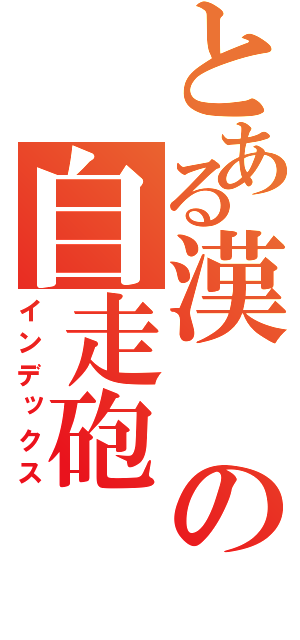 とある漢の自走砲

インデックス